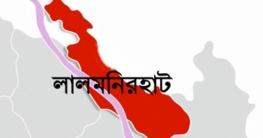 লালমনিরহাট